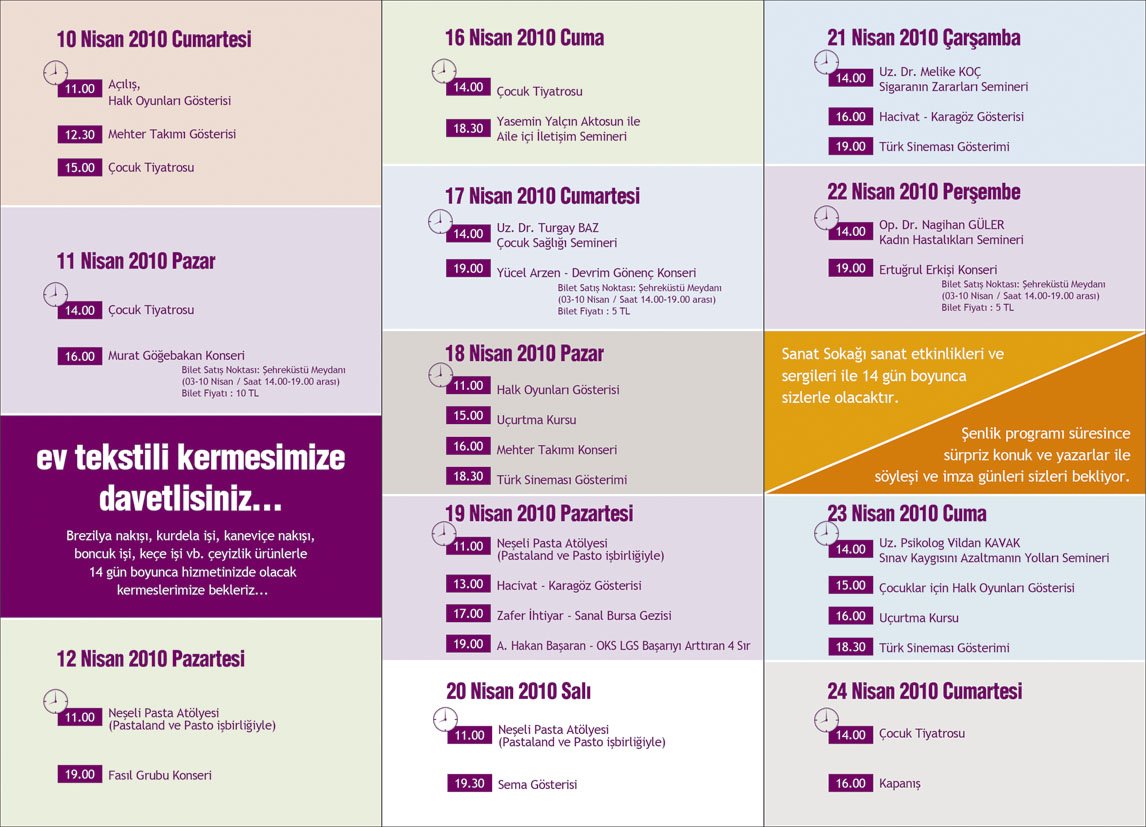 10 Nisan 2010 Cumartesi

11.00 Açılış, Halk Oyunları Gösterisi

12.30 Mehter Takımı Gösterisi

15.00 Çocuk Tiyatrosu

11 Nisan 2010 Pazar

14.00 Çocuk Tiyatrosu

16.00 Murat Göğebakan Konseri
Bilet Satış Noktası: Şehreküstü Meydanı
(03-10 Nisan / Saat 14.00-19.00 arası)
Bilet Fiyatı : 10 TL

ev tekstili kermesimize davetlisiniz...

Brezilya nakışı, kurdela işi, kaneviçe nakışı, boncuk işi, keçe işi vb. çeyizlik ürünlerle 14 gün boyunca hizmetinizde olacak kermeslerimize bekleriz...

12 Nisan 2010 Pazartesi

11.00 Neşeli Pasta Atölyesi (Pastaland ve Pasto işbirliğiyle)

19.00 Fasıl Grubu Konseri

16 Nisan 2010 Cuma

14.00 Çocuk Tiyatrosu

18.30 Yasemin Yalçın Aktosun ile Aile içi İletişim Semineri

17 Nisan 2010 Cumartesi

14.00 Uz. Dr. Turgay BAZ Çocuk Sağlığı Semineri

19.00 Yücel Arzen - Devrim Gönenç Konseri
Bilet Satış Noktası: Şehreküstü Meydanı
(03-10 Nisan / Saat 14.00-19.00 arası)
Bilet Fiyatı : 5 TL

18 Nisan 2010 Pazar

11.00 Halk Oyunları Gösterisi

15.00 Uçurtma Kursu

16.00 Mehter Takımı Konseri

18.30 Türk Sineması Gösterimi

19 Nisan 2010 Pazartesi

11.00 Neşeli Pasta Atölyesi (Pastaland ve Pasto işbirliğiyle)

13.00 Hacivat - Karagöz Gösterisi

17.00 Zafer İhtiyar - Sanal Bursa Gezisi

19.00 A. Hakan Başaran - OKS LGS Başarıyı Arttıran 4 Sır

20 Nisan 2010 Salı

11.00 Neşeli Pasta Atölyesi (Pastaland ve Pasto işbirliğiyle)

19.30 Sema Gösterisi

21 Nisan 2010 Çarşamba

14.00 Uz. Dr. Melike KOÇ Sigaranın Zararları Semineri

16.00 Hacivat - Karagöz Gösterisi

19.00 Türk Sineması Gösterimi

22 Nisan 2010 Perşembe

14.00 Op. Dr. Nagihan GÜLER Kadın Hastalıkları Semineri

19.00 Ertuğrul Erkişi Konseri
Bilet Satış Noktası: Şehreküstü Meydanı
(03-10 Nisan / Saat 14.00-19.00 arası)
Bilet Fiyatı : 5 TL

Sanat Sokağı sanat etkinlikleri ve sergileri ile 14 gün boyunca sizlerle olacaktır.

Şenlik programı süresince sürpriz konuk ve yazarlar ile söyleşi ve imza günleri sizleri bekliyor.

23 Nisan 2010 Cuma

14.00 Uz. Psikolog Vildan KAVAK Sınav Kaygısını Azaltmanın Yolları Semineri

15.00 Çocuklar için Halk Oyunları Gösterisi

16.00 Uçurtma Kursu

18.30 Türk Sineması Gösterimi

24 Nisan 2010 Cumartesi

14.00 Çocuk Tiyatrosu

16.00 Kapanış